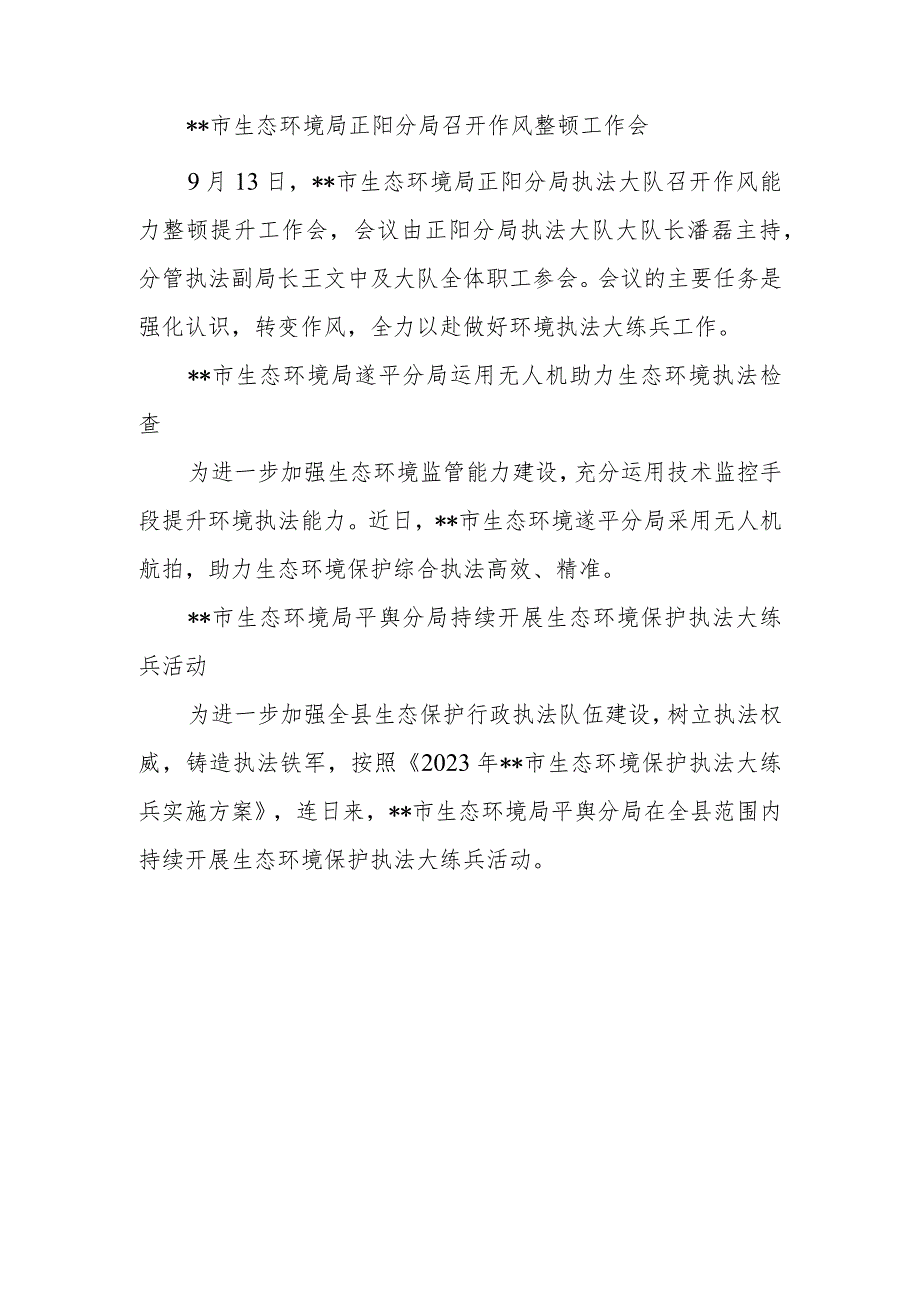 **市生态环境局正阳分局召开作风整顿工作会

9月13日，**市生态环境局正阳分局执法大队召开作风能力整顿提升工作会，会议由正阳分局执法大队大队长潘磊主持，分管执法副局长王文中及大队全体职工参会。会议的主要任务是强化认识，转变作风，全力以赴做好环境执法大练兵工作。

**市生态环境局遂平分局运用无人机助力生态环境执法检查

为进一步加强生态环境监管能力建设，充分运用技术监控手段提升环境执法能力。近日，**市生态环境遂平分局采用无人机航拍，助力生态环境保护综合执法高效、精准。

**市生态环境局平舆分局持续开展生态环境保护执法大练兵活动

为进一步加强全县生态保护行政执法队伍建设，树立执法权威，铸造执法铁军，按照《2023年**市生态环境保护执法大练兵实施方案》，连日来，**市生态环境局平舆分局在全县范围内持续开展生态环境保护执法大练兵活动。